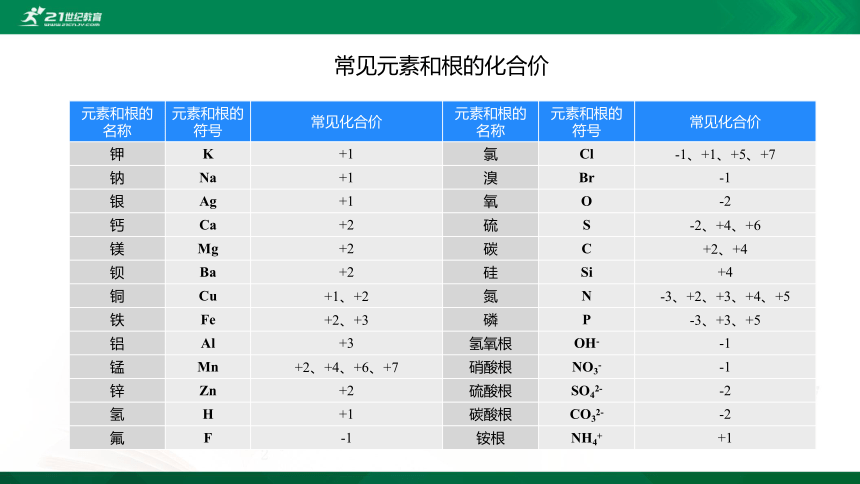 21世纪教育
www.21cnjy.com

常见元素和根的化合价

| 元素和根的名称 | 元素和根的符号 | 常见化合价 | 元素和根的名称 | 元素和根的符号 | 常见化合价 |
|---|---|---|---|---|---|
| 钾 | K | +1 | 氯 | Cl | -1、+1、+5、+7 |
| 钠 | Na | +1 | 溴 | Br | -1 |
| 银 | Ag | +1 | 氧 | O | -2 |
| 钙 | Ca | +2 | 硫 | S | -2、+4、+6 |
| 镁 | Mg | +2 | 碳 | C | +2、+4 |
| 钡 | Ba | +2 | 硅 | Si | +4 |
| 铜 | Cu | +1、+2 | 氮 | N | -3、+2、+3、+4、+5 |
| 铁 | Fe | +2、+3 | 磷 | P | -3、+3、+5 |
| 铝 | Al | +3 | 氢氧根 | $OH^-$ | -1 |
| 锰 | Mn | +2、+4、+6、+7 | 硝酸根 | $NO_3^-$ | -1 |
| 锌 | Zn | +2 | 硫酸根 | $SO_4^{2-}$ | -2 |
| 氢 | H | +1 | 碳酸根 | $CO_3^{2-}$ | -2 |
| 氟 | F | -1 | 铵根 | $NH_4^+$ | +1 |